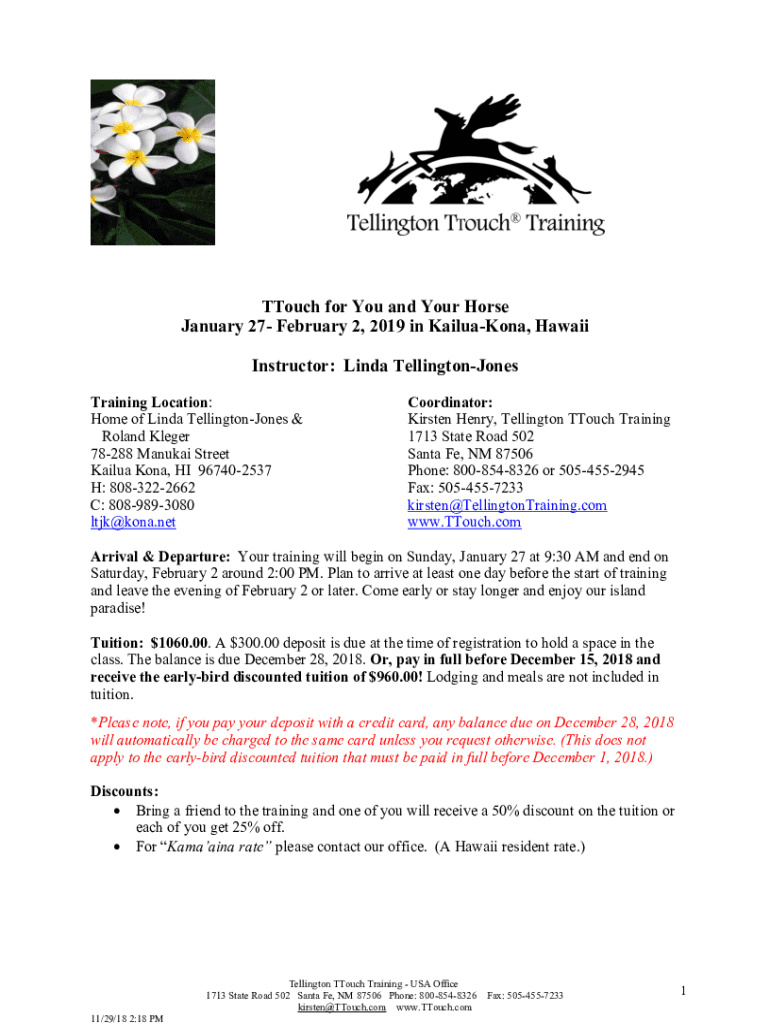 Tellington Trouch® Training

TTouch for You and Your Horse
January 27- February 2, 2019 in Kailua-Kona, Hawaii

Instructor: Linda Tellington-Jones

Training Location:
Home of Linda Tellington-Jones & Roland Kleger
78-288 Manukai Street
Kailua Kona, HI 96740-2537
H: 808-322-2662
C: 808-989-3080
ltjk@kona.net

Coordinator:
Kirsten Henry, Tellington TTouch Training
1713 State Road 502
Santa Fe, NM 87506
Phone: 800-854-8326 or 505-455-2945
Fax: 505-455-7233
kirsten@TellingtonTraining.com
www.TTouch.com

Arrival & Departure: Your training will begin on Sunday, January 27 at 9:30 AM and end on Saturday, February 2 around 2:00 PM. Plan to arrive at least one day before the start of training and leave the evening of February 2 or later. Come early or stay longer and enjoy our island paradise!

Tuition: $1060.00. A $300.00 deposit is due at the time of registration to hold a space in the class. The balance is due December 28, 2018. Or, pay in full before December 15, 2018 and receive the early-bird discounted tuition of $960.00! Lodging and meals are not included in tuition.

*Please note, if you pay your deposit with a credit card, any balance due on December 28, 2018 will automatically be charged to the same card unless you request otherwise. (This does not apply to the early-bird discounted tuition that must be paid in full before December 1, 2018.)

Discounts:
• Bring a friend to the training and one of you will receive a 50% discount on the tuition or each of you get 25% off.
• For "Kama'aina rate" please contact our office. (A Hawaii resident rate.)

Tellington TTouch Training - USA Office
1713 State Road 502 Santa Fe, NM 87506 Phone: 800-854-8326 Fax: 505-455-7233
kirsten@TTouch.com www.TTouch.com

1

11/29/18 2:18 PM